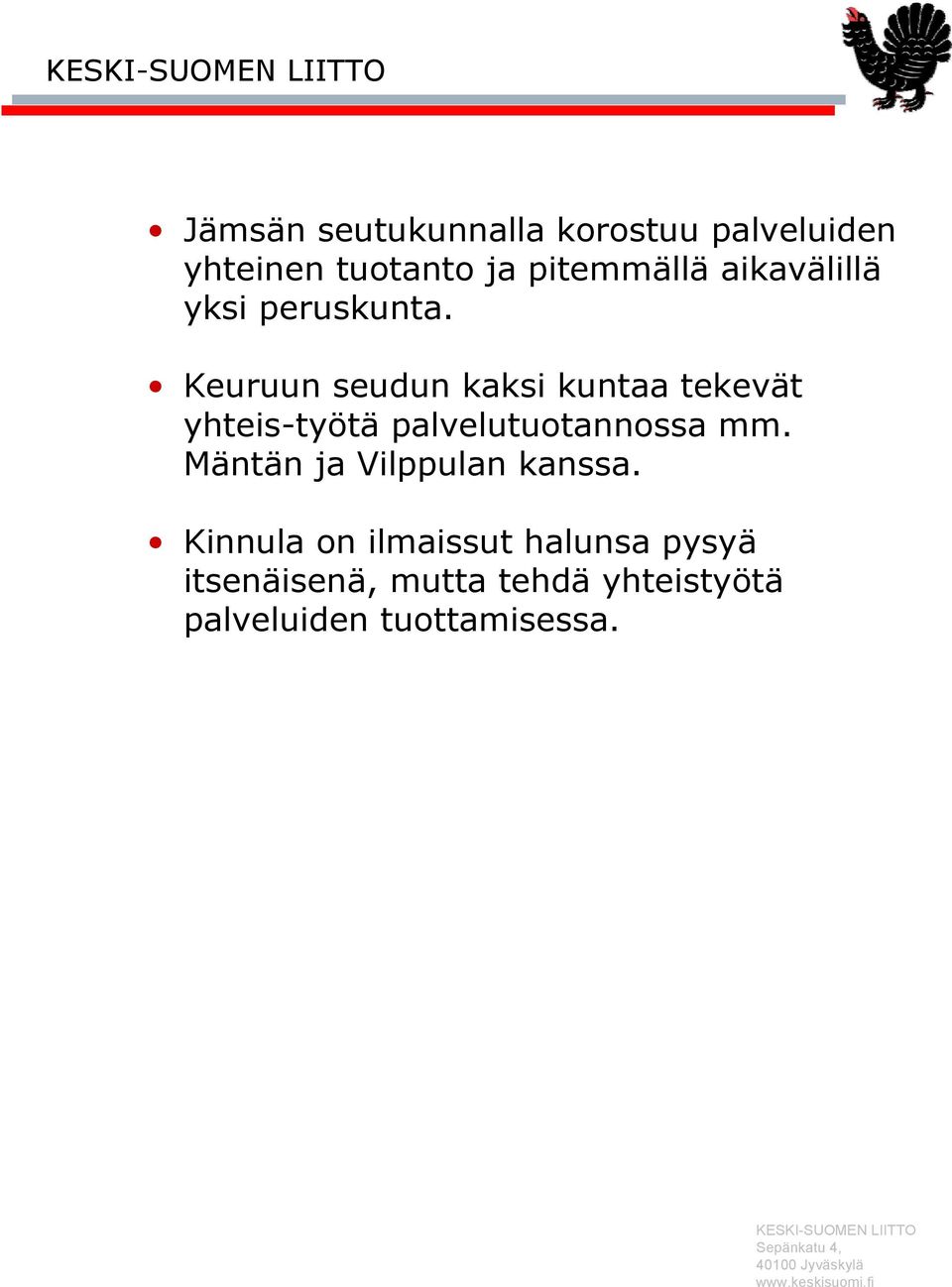 KESKI-SUOMEN LIITTO

• Jämsän seutukunnalla korostuu palveluiden yhteinen tuotanto ja pitemmällä aikavälillä yksi peruskunta.

• Keuruun seudun kaksi kuntaa tekevät yhteis-työtä palvelutuotannossa mm. Mäntän ja Vilppulan kanssa.

• Kinnula on ilmaissut halunsa pysyä itsenäisenä, mutta tehdä yhteistyötä palveluiden tuottamisessa.

KESKI-SUOMEN LIITTO
Sepänkatu 4,
40100 Jyväskylä
www.keskisuomi.fi